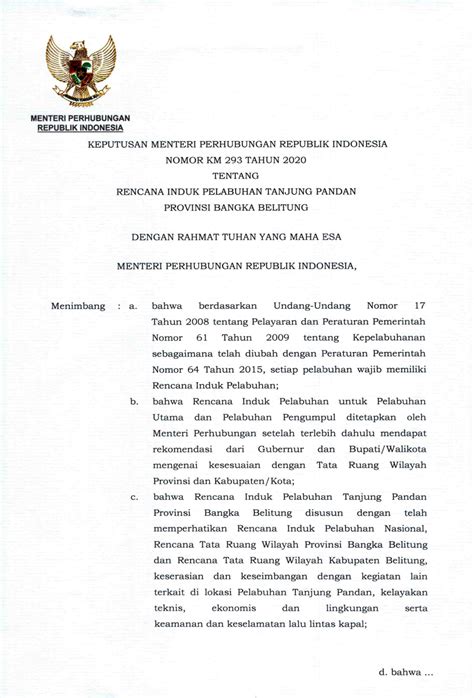 MENTERI PERHUBUNGAN
REPUBLIK INDONESIA

KEPUTUSAN MENTERI PERHUBUNGAN REPUBLIK INDONESIA
NOMOR KM 293 TAHUN 2020
TENTANG
RENCANA INDUK PELABUHAN TANJUNG PANDAN
PROVINSI BANGKA BELITUNG

DENGAN RAHMAT TUHAN YANG MAHA ESA

MENTERI PERHUBUNGAN REPUBLIK INDONESIA,

Menimbang : a. bahwa berdasarkan Undang-Undang Nomor 17 Tahun 2008 tentang Pelayaran dan Peraturan Pemerintah Nomor 61 Tahun 2009 tentang Kepelabuhanan sebagaimana telah diubah dengan Peraturan Pemerintah Nomor 64 Tahun 2015, setiap pelabuhan wajib memiliki Rencana Induk Pelabuhan;

b. bahwa Rencana Induk Pelabuhan untuk Pelabuhan Utama dan Pelabuhan Pengumpul ditetapkan oleh Menteri Perhubungan setelah terlebih dahulu mendapat rekomendasi dari Gubernur dan Bupati/Walikota mengenai kesesuaian dengan Tata Ruang Wilayah Provinsi dan Kabupaten/Kota;

c. bahwa Rencana Induk Pelabuhan Tanjung Pandan Provinsi Bangka Belitung disusun dengan telah memperhatikan Rencana Induk Pelabuhan Nasional, Rencana Tata Ruang Wilayah Provinsi Bangka Belitung dan Rencana Tata Ruang Wilayah Kabupaten Belitung, keserasian dan keseimbangan dengan kegiatan lain terkait di lokasi Pelabuhan Tanjung Pandan, kelayakan teknis, ekonomis dan lingkungan serta keamanan dan keselamatan lalu lintas kapal;

d. bahwa ...